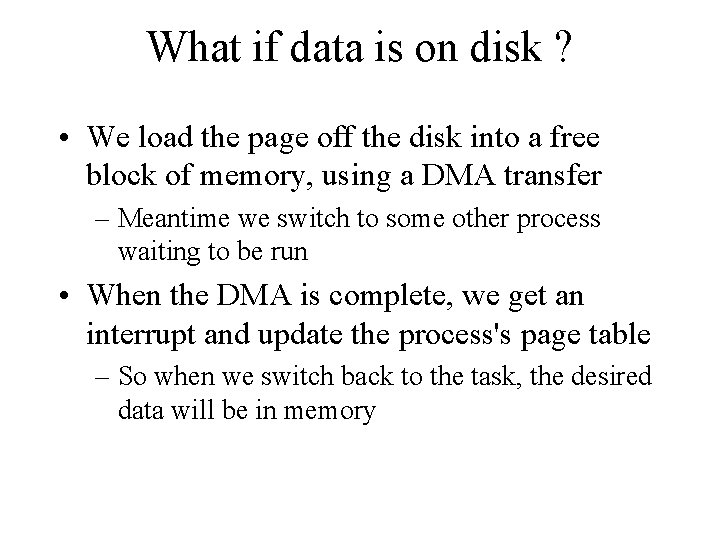 What if data is on disk ?

• We load the page off the disk into a free block of memory, using a DMA transfer
– Meantime we switch to some other process waiting to be run

• When the DMA is complete, we get an interrupt and update the process's page table
– So when we switch back to the task, the desired data will be in memory